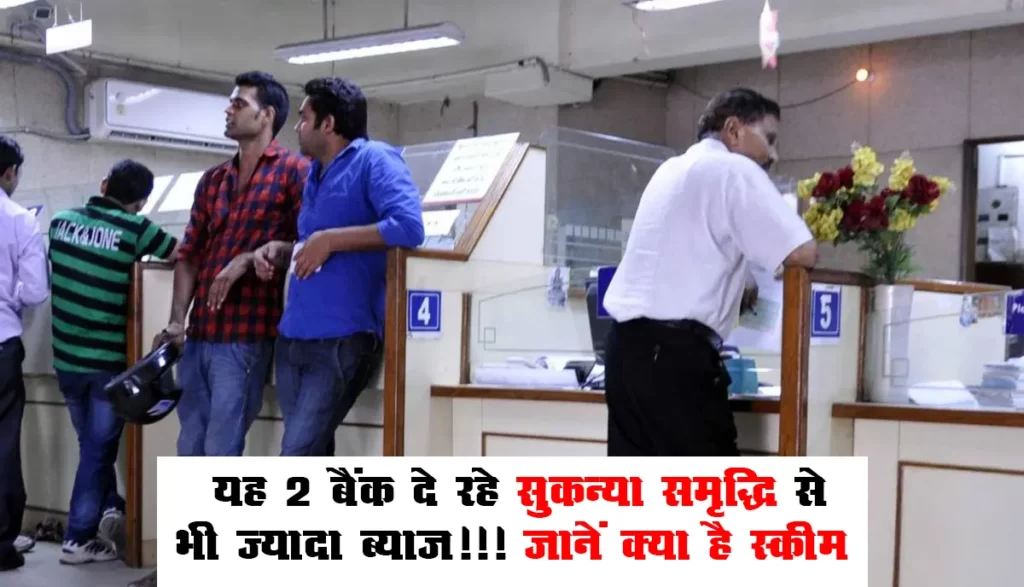 JACK&JONE

4

5

यह 2 बैंक दे रहे सुकन्या समृद्धि से भी ज्यादा ब्याज!!! जानें क्या है स्कीम